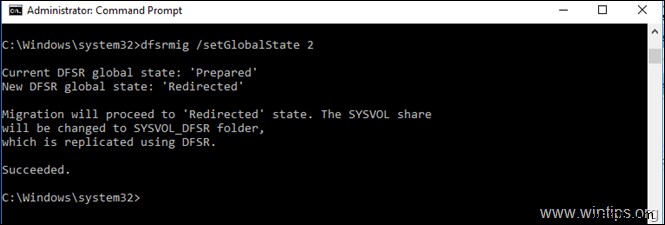 Administrator: Command Prompt

C:\Windows\system32>dfsrmig /setGlobalState 2

Current DFSR global state: 'Prepared'
New DFSR global state: 'Redirected'

Migration will proceed to 'Redirected' state. The SYSVOL share will be changed to SYSVOL_DFSR folder, which is replicated using DFSR.

Succeeded.

C:\Windows\system32>

www.wintips.org